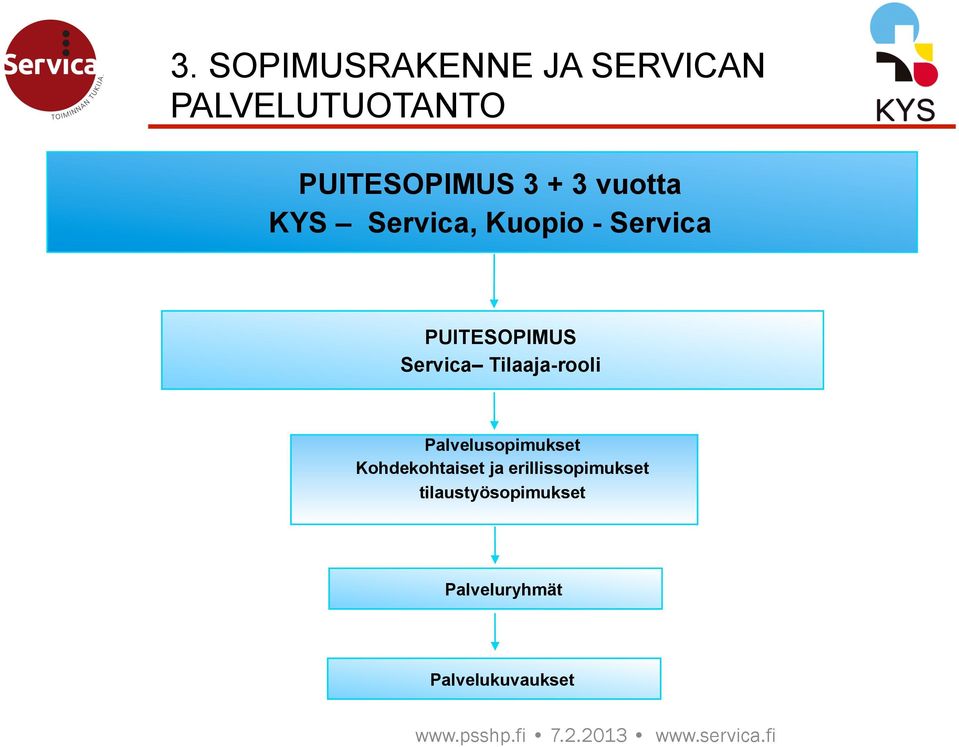 Servica
TOIMINNAN TUKIJA

3. SOPIMUSRAKENNE JA SERVICAN PALVELUTUOTANTO

KYS

PUITESOPIMUS 3 + 3 vuotta
KYS – Servica, Kuopio - Servica

PUITESOPIMUS
Servica– Tilaaja-rooli

Palvelusopimukset
Kohdekohtaiset ja erillissopimukset
tilaustyösopimukset

Palveluryhmät

Palvelukuvaukset

www.psshp.fi • 7.2.2013 • www.servica.fi